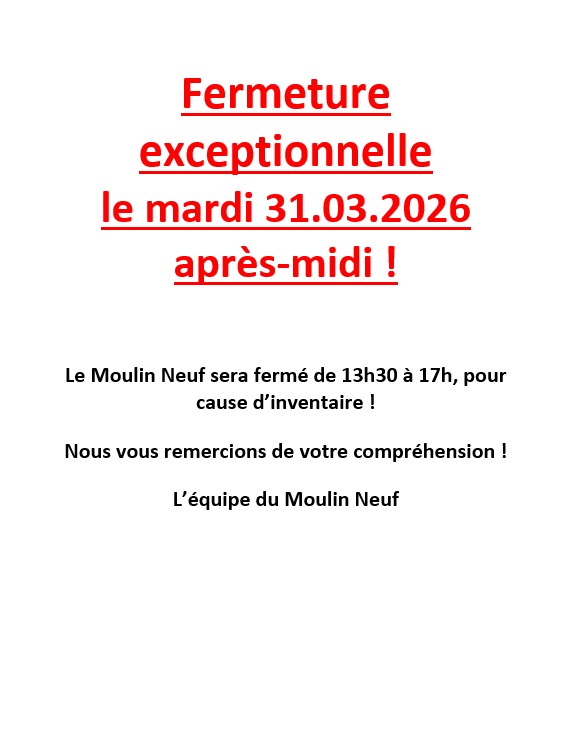 Fermeture
exceptionnelle
le mardi 31.03.2026
après-midi !

Le Moulin Neuf sera fermé de 13h30 à 17h, pour cause d'inventaire !

Nous vous remercions de votre compréhension !

L'équipe du Moulin Neuf